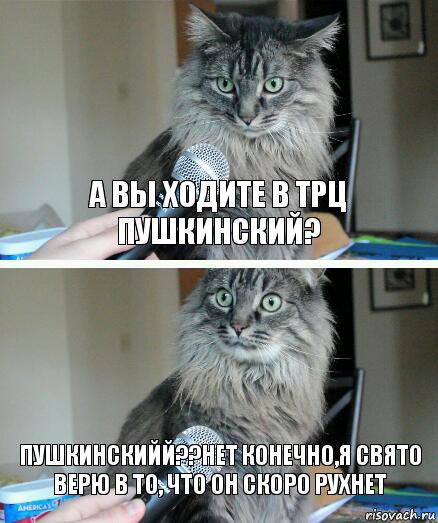 А ВЫ ХОДИТЕ В ТРЦ ПУШКИНСКИЙ?

ПУШКИНСКИЙЙ??НЕТ КОНЕЧНО,Я СВЯТО ВЕРЮ В ТО, ЧТО ОН СКОРО РУХНЕТ

AMERICA'S

risovach.ru